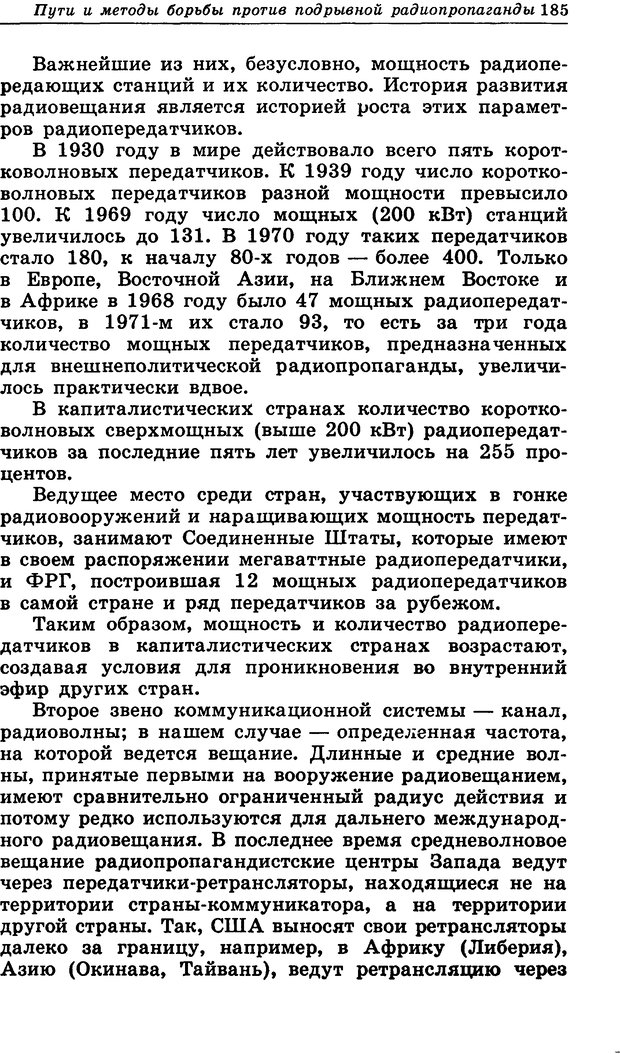 Пути и методы борьбы против подрывной радиопропаганды 185

Важнейшие из них, безусловно, мощность радиопередающих станций и их количество. История развития радиовещания является историей роста этих параметров радиопередатчиков.

В 1930 году в мире действовало всего пять коротковолновых передатчиков. К 1939 году число коротковолновых передатчиков разной мощности превысило 100. К 1969 году число мощных (200 кВт) станций увеличилось до 131. В 1970 году таких передатчиков стало 180, к началу 80-х годов — более 400. Только в Европе, Восточной Азии, на Ближнем Востоке и в Африке в 1968 году было 47 мощных радиопередатчиков, в 1971-м их стало 93, то есть за три года количество мощных передатчиков, предназначенных для внешнеполитической радиопропаганды, увеличилось практически вдвое.

В капиталистических странах количество коротковолновых сверхмощных (выше 200 кВт) радиопередатчиков за последние пять лет увеличилось на 255 процентов.

Ведущее место среди стран, участвующих в гонке радиовооружений и наращивающих мощность передатчиков, занимают Соединенные Штаты, которые имеют в своем распоряжении мегаваттные радиопередатчики, и ФРГ, построившая 12 мощных радиопередатчиков в самой стране и ряд передатчиков за рубежом.

Таким образом, мощность и количество радиопередатчиков в капиталистических странах возрастают, создавая условия для проникновения во внутренний эфир других стран.

Второе звено коммуникационной системы — канал, радиоволны; в нашем случае — определенная частота, на которой ведется вещание. Длинные и средние волны, принятые первыми на вооружение радиовещанием, имеют сравнительно ограниченный радиус действия и потому редко используются для дальнего международного радиовещания. В последнее время средневолновое вещание радиопропагандистские центры Запада ведут через передатчики-ретрансляторы, находящиеся не на территории страны-коммуникатора, а на территории другой страны. Так, США выносят свои ретрансляторы далеко за границу, например, в Африку (Либерия), Азию (Окинава, Тайвань), ведут ретрансляцию через